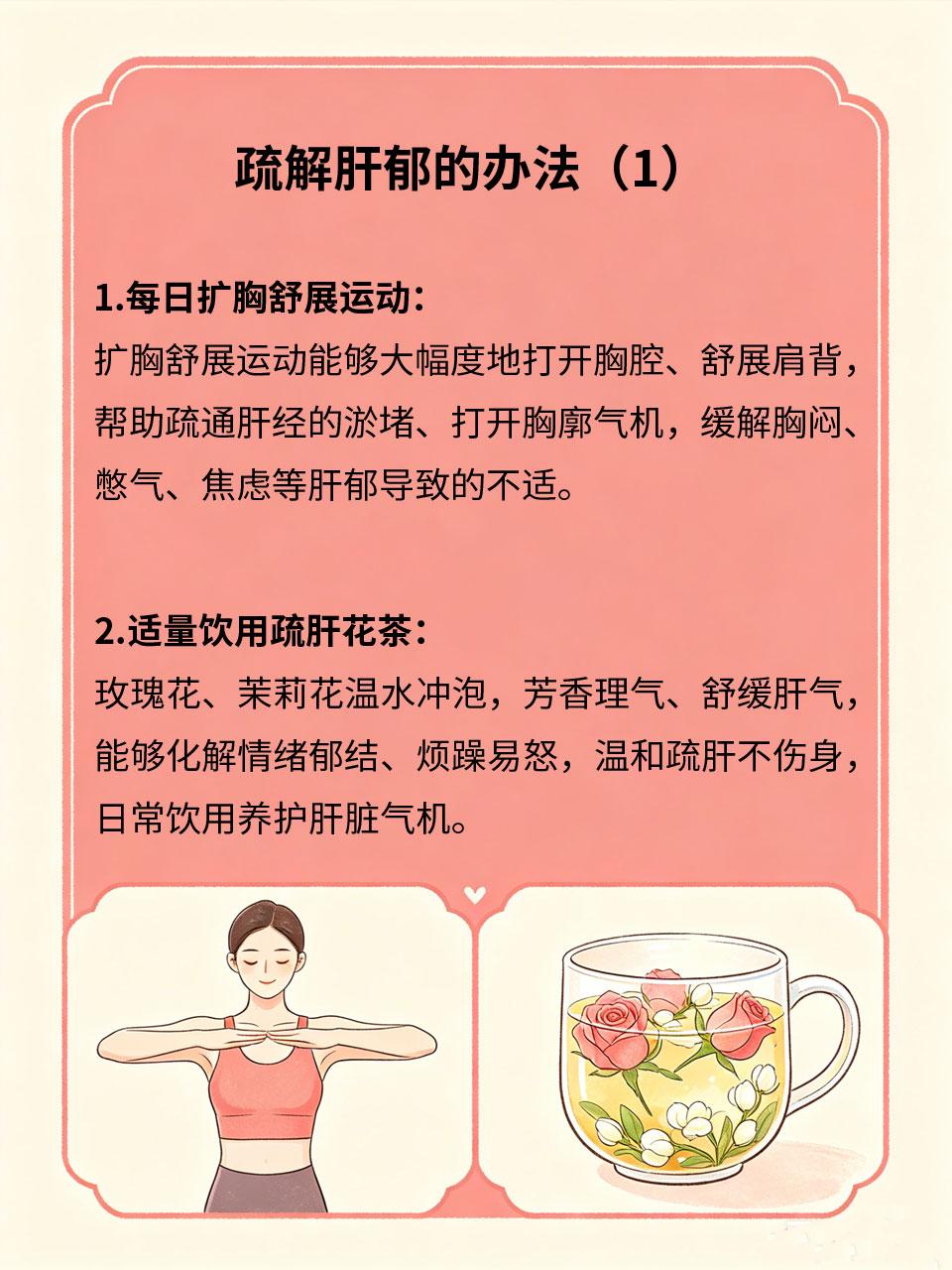 疏解肝郁的办法（1）

1.每日扩胸舒展运动：
扩胸舒展运动能够大幅度地打开胸腔、舒展肩背，帮助疏通肝经的淤堵、打开胸廓气机，缓解胸闷、憋气、焦虑等肝郁导致的不适。

2.适量饮用疏肝花茶：
玫瑰花、茉莉花温水冲泡，芳香理气、舒缓肝气，能够化解情绪郁结、烦躁易怒，温和疏肝不伤身，日常饮用养护肝脏气机。